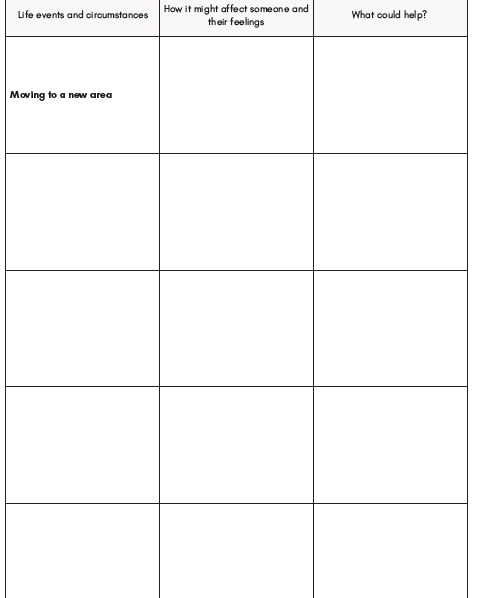 | Life events and circumstances | How it might affect someone and their feelings | What could help? |
|---|---|---|
| Moving to a new area | | |
| | | |
| | | |
| | | |
| | | |